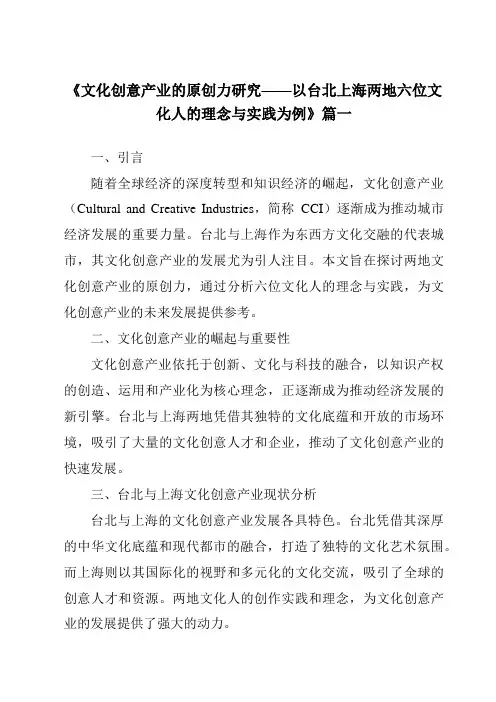 《文化创意产业的原创力研究——以台北上海两地六位文化人的理念与实践为例》篇一

一、引言

随着全球经济的深度转型和知识经济的崛起，文化创意产业（Cultural and Creative Industries，简称 CCI）逐渐成为推动城市经济发展的重要力量。台北与上海作为东西方文化交融的代表城市，其文化创意产业的发展尤为引人注目。本文旨在探讨两地文化创意产业的原创力，通过分析六位文化人的理念与实践，为文化创意产业的未来发展提供参考。

二、文化创意产业的崛起与重要性

文化创意产业依托于创新、文化与科技的融合，以知识产权的创造、运用和产业化为核心理念，正逐渐成为推动经济发展的新引擎。台北与上海两地凭借其独特的文化底蕴和开放的市场环境，吸引了大量的文化创意人才和企业，推动了文化创意产业的快速发展。

三、台北与上海文化创意产业现状分析

台北与上海的文化创意产业发展各具特色。台北凭借其深厚的中华文化底蕴和现代都市的融合，打造了独特的文化艺术氛围。而上海则以其国际化的视野和多元化的文化交流，吸引了全球的创意人才和资源。两地文化人的创作实践和理念，为文化创意产业的发展提供了强大的动力。